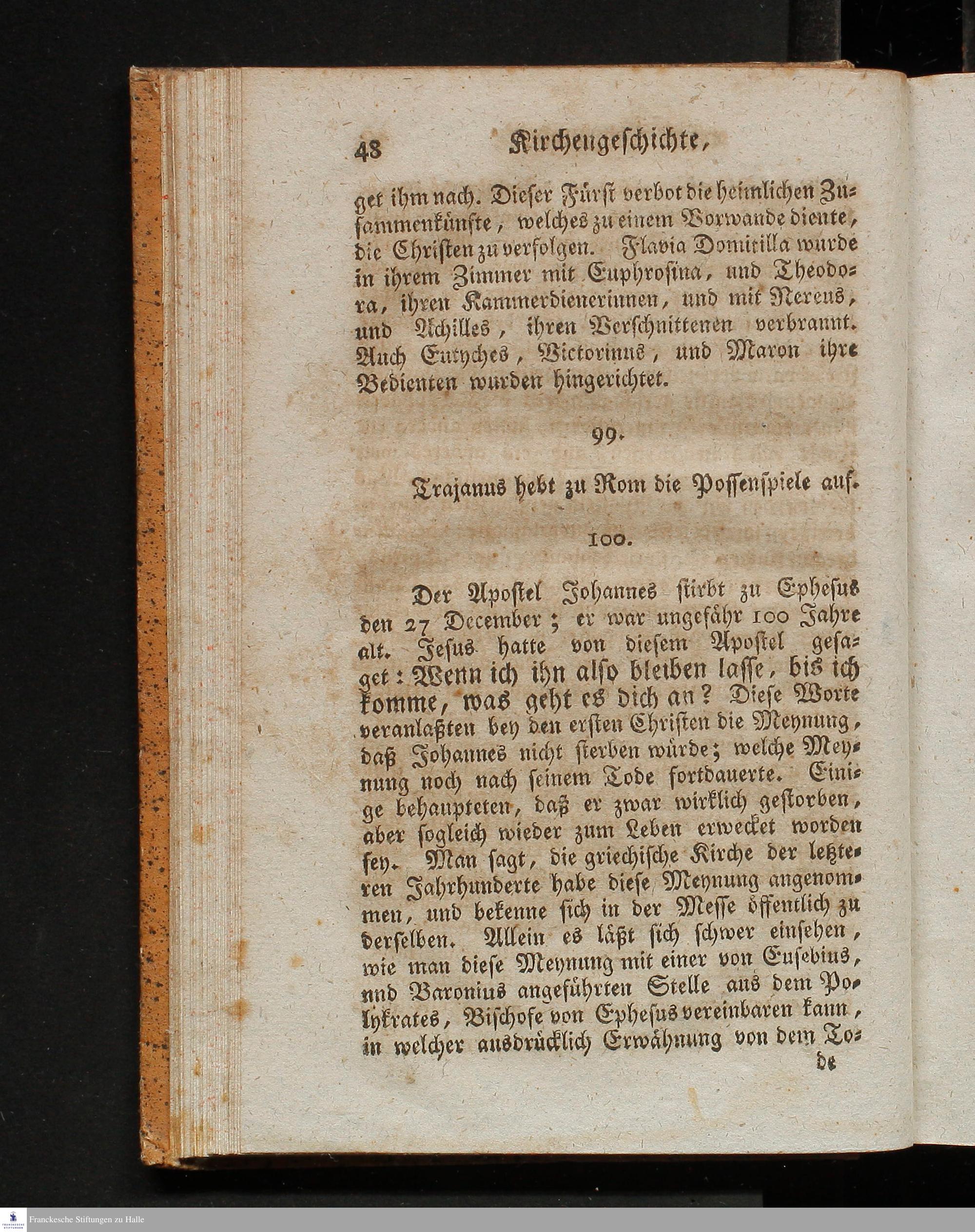 48 Kirchengeschichte,

get ihm nach. Dieser Fürst verbot die heimlichen Zusammenkünfte, welches zu einem Vorwande diente, die Christen zu verfolgen. Flavia Domitilla wurde in ihrem Zimmer mit Euphrosina, und Theodora, ihren Kammerdienerinnen, und mit Nereus, und Achilles, ihren Verschnittenen verbrannt. Auch Eutyches, Victorinus, und Maron ihre Bedienten wurden hingerichtet.

99.

Trajanus hebt zu Rom die Possenspiele auf.

100.

Der Apostel Johannes stirbt zu Ephesus den 27 December; er war ungefähr 100 Jahre alt. Jesus hatte von diesem Apostel gesaget: Wenn ich ihn also bleiben lasse, bis ich komme, was geht es dich an? Diese Worte veranlaßten bey den ersten Christen die Meynung, daß Johannes nicht sterben würde; welche Meynung noch nach seinem Tode fortdauerte. Einige behaupteten, daß er zwar wirklich gestorben, aber sogleich wieder zum Leben erwecket worden sey. Man sagt, die griechische Kirche der letzteren Jahrhunderte habe diese Meynung angenommen, und bekenne sich in der Messe öffentlich zu derselben. Allein es läßt sich schwer einsehen, wie man diese Meynung mit einer von Eusebius, nnd Baronius angeführten Stelle aus dem Polykrates, Bischofe von Ephesus vereinbaren kann, in welcher ausdrücklich Erwähnung von dem To-

de

Franckesche Stiftungen zu Halle